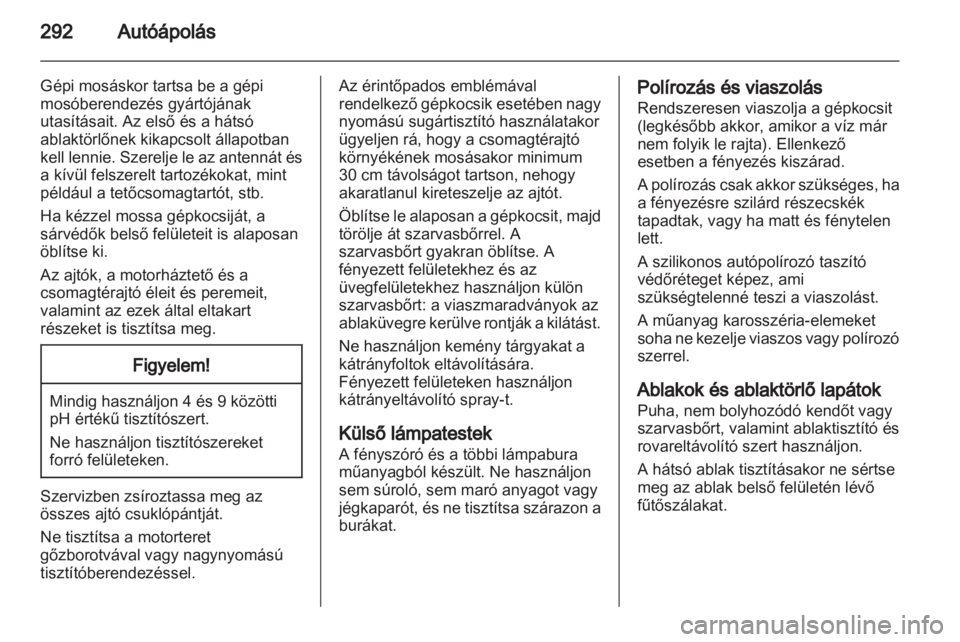 292 Autóápolás

Gépi mosáskor tartsa be a gépi mosóberendezés gyártójának utasításait. Az első és a hátsó ablaktörlőnek kikapcsolt állapotban kell lennie. Szerelje le az antennát és a kívül felszerelt tartozékokat, mint például a tetőcsomagtartót, stb.

Ha kézzel mossa gépkocsiját, a sárvédők belső felületeit is alaposan öblítse ki.

Az ajtók, a motorháztető és a csomagtérajtó éleit és peremeit, valamint az ezek által eltakart részeket is tisztítsa meg.

Figyelem!

Mindig használjon 4 és 9 közötti pH értékű tisztítószert.

Ne használjon tisztítószereket forró felületeken.

Szervizben zsíroztassa meg az összes ajtó csuklópántját.

Ne tisztítsa a motorteret gőzborotvával vagy nagynyomású tisztítóberendezéssel.

Az érintőpados emblémával rendelkező gépkocsik esetében nagy nyomású sugártisztító használatakor ügyeljen rá, hogy a csomagtérajtó környékének mosásakor minimum 30 cm távolságot tartson, nehogy akaratlanul kireteszelje az ajtót.

Öblítse le alaposan a gépkocsit, majd törölje át szarvasbőrrel. A szarvasbőrt gyakran öblítse. A fényezett felületekhez és az üvegfelületekhez használjon külön szarvasbőrt: a viaszmaradványok az ablaküvegre kerülve rontják a kilátást.

Ne használjon kemény tárgyakat a kátrányfoltok eltávolítására. Fényezett felületeken használjon kátrányeltávolító spray-t.

Külső lámpatestek
A fényszóró és a többi lámpabura műanyagból készült. Ne használjon sem súroló, sem maró anyagot vagy jégkaparót, és ne tisztítsa szárazon a burákat.

Polírozás és viaszolás
Rendszeresen viaszolja a gépkocsit (legkésőbb akkor, amikor a víz már nem folyik le rajta). Ellenkező esetben a fényezés kiszárad.

A polírozás csak akkor szükséges, ha a fényezésre szilárd részecskék tapadtak, vagy ha matt és fénytelen lett.

A szilikonos autópolírozó taszító védőréteget képez, ami szükségtelenné teszi a viaszolást.

A műanyag karosszéria-elemeket soha ne kezelje viaszos vagy polírozó szerrel.

Ablakok és ablaktörlő lapátok
Puha, nem bolyhozódó kendőt vagy szarvasbőrt, valamint ablaktisztító és rovareltávolító szert használjon.

A hátsó ablak tisztításakor ne sértse meg az ablak belső felületén lévő fűtőszálakat.

carmanualsonline.info